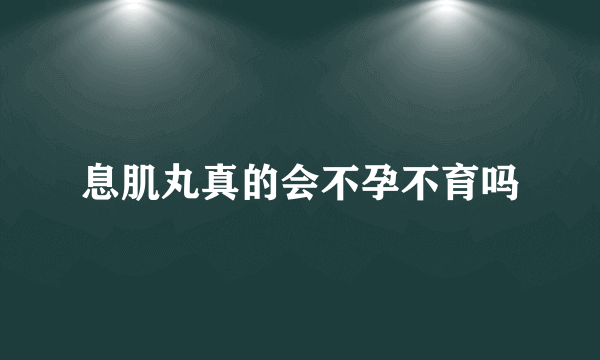 息肌丸真的会不孕不育吗